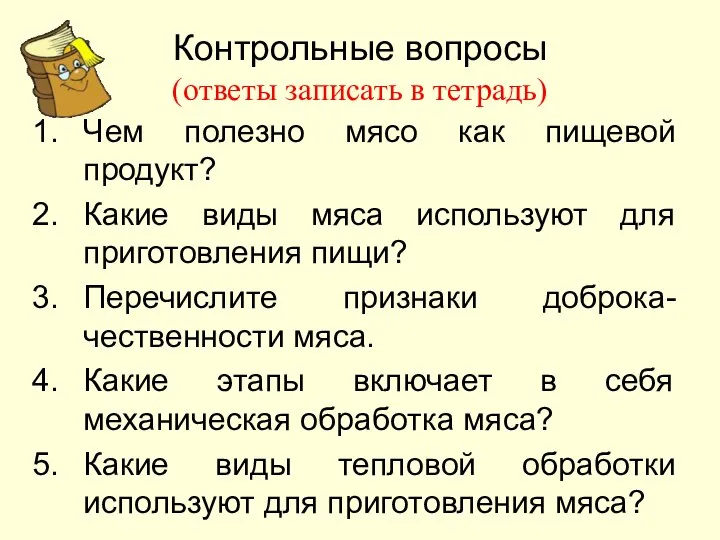 Контрольные вопросы
(ответы записать в тетрадь)

1. Чем полезно мясо как пищевой продукт?
2. Какие виды мяса используют для приготовления пищи?
3. Перечислите признаки доброкачественности мяса.
4. Какие этапы включает в себя механическая обработка мяса?
5. Какие виды тепловой обработки используют для приготовления мяса?